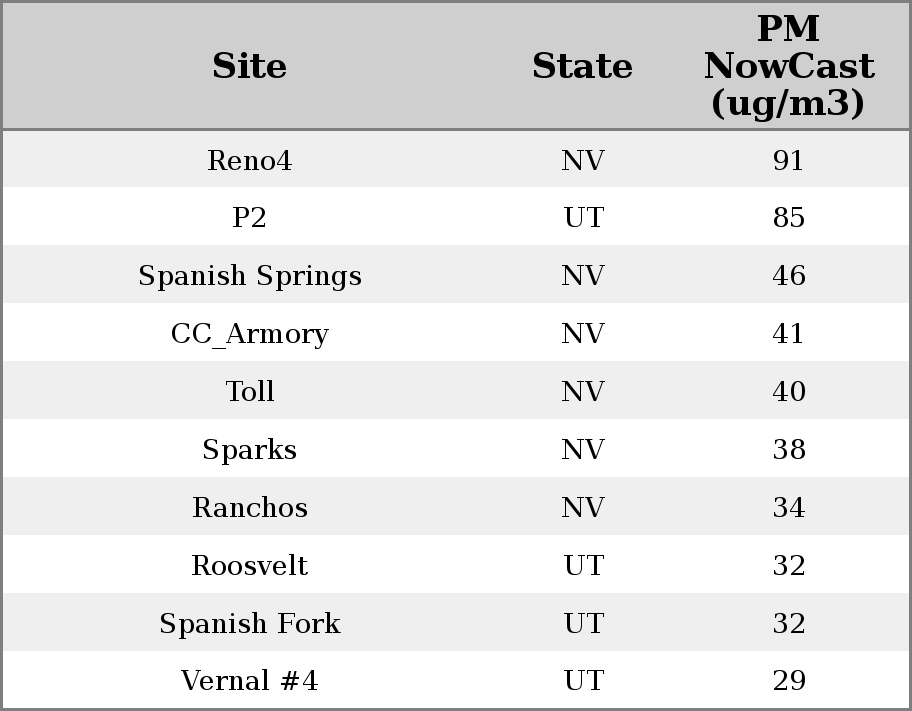 | Site | State | PM NowCast (ug/m3) |
|---|---|---|
| Reno4 | NV | 91 |
| P2 | UT | 85 |
| Spanish Springs | NV | 46 |
| CC_Armory | NV | 41 |
| Toll | NV | 40 |
| Sparks | NV | 38 |
| Ranchos | NV | 34 |
| Roosvelt | UT | 32 |
| Spanish Fork | UT | 32 |
| Vernal #4 | UT | 29 |